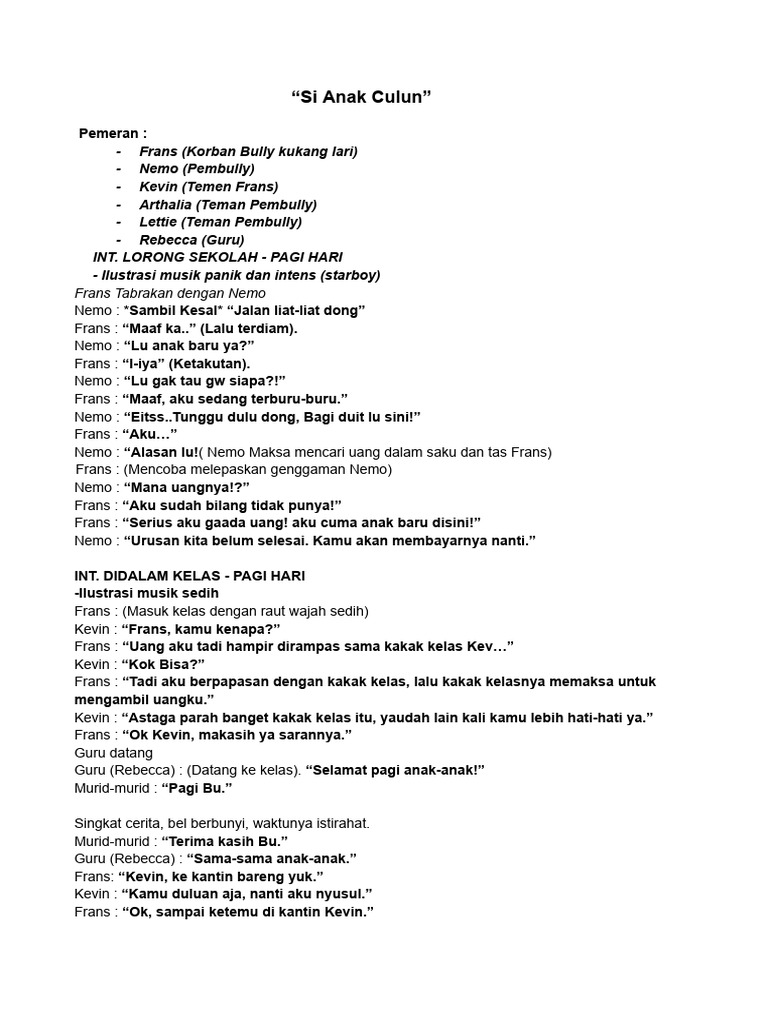 “Si Anak Culun”

Pemeran :

- Frans (Korban Bully kukang lari)
- Nemo (Pembully)
- Kevin (Temen Frans)
- Arthalia (Teman Pembully)
- Lettie (Teman Pembully)
- Rebecca (Guru)

INT. LORONG SEKOLAH - PAGI HARI
- Ilustrasi musik panik dan intens (starboy)
Frans Tabrakan dengan Nemo
Nemo : *Sambil Kesal* “Jalan liat-liat dong”
Frans : “Maaf ka..” (Lalu terdiam).
Nemo : “Lu anak baru ya?”
Frans : “I-iya” (Ketakutan).
Nemo : “Lu gak tau gw siapa?!”
Frans : “Maaf, aku sedang terburu-buru.”
Nemo : “Eitss..Tunggu dulu dong, Bagi duit lu sini!”
Frans : “Aku…”
Nemo : “Alasan lu!( Nemo Maksa mencari uang dalam saku dan tas Frans)
Frans : (Mencoba melepaskan genggaman Nemo)
Nemo : “Mana uangnya!?”
Frans : “Aku sudah bilang tidak punya!”
Frans : “Serius aku gaada uang! aku cuma anak baru disini!”
Nemo : “Urusan kita belum selesai. Kamu akan membayarnya nanti.”

INT. DIDALAM KELAS - PAGI HARI
-Ilustrasi musik sedih
Frans : (Masuk kelas dengan raut wajah sedih)
Kevin : “Frans, kamu kenapa?”
Frans : “Uang aku tadi hampir dirampas sama kakak kelas Kev…”
Kevin : “Kok Bisa?”
Frans : “Tadi aku berpapasan dengan kakak kelas, lalu kakak kelasnya memaksa untuk mengambil uangku.”
Kevin : “Astaga parah banget kakak kelas itu, yaudah lain kali kamu lebih hati-hati ya.”
Frans : “Ok Kevin, makasih ya sarannya.”
Guru datang
Guru (Rebecca) : (Datang ke kelas). “Selamat pagi anak-anak!”
Murid-murid : “Pagi Bu.”

Singkat cerita, bel berbunyi, waktunya istirahat.
Murid-murid : “Terima kasih Bu.”
Guru (Rebecca) : “Sama-sama anak-anak.”
Frans: “Kevin, ke kantin bareng yuk.”
Kevin : “Kamu duluan aja, nanti aku nyusul.”
Frans : “Ok, sampai ketemu di kantin Kevin.”